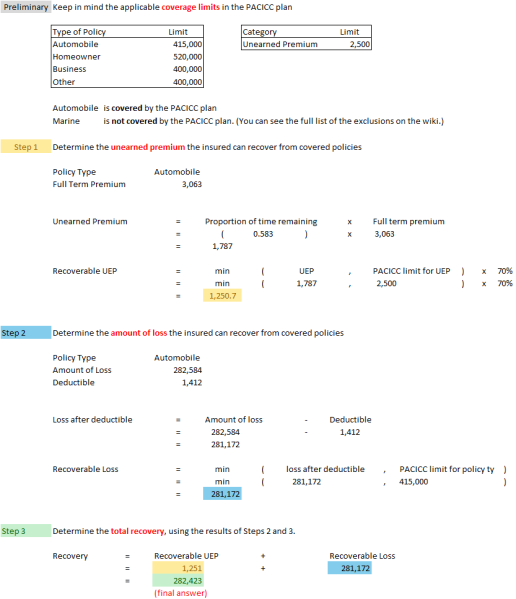 Preliminary Keep in mind the applicable coverage limits in the PACICC plan

| Type of Policy | Limit |
|---|---|
| Automobile | 415,000 |
| Homeowner | 520,000 |
| Business | 400,000 |
| Other | 400,000 |

| Category | Limit |
|---|---|
| Unearned Premium | 2,500 |

Automobile is covered by the PACICC plan
Marine is not covered by the PACICC plan. (You can see the full list of the exclusions on the wiki.)

Step 1 Determine the unearned premium the insured can recover from covered policies

Policy Type Automobile
Full Term Premium 3,063

Unearned Premium = Proportion of time remaining x Full term premium
= ( 0.583 ) x 3,063
= 1,787

Recoverable UEP = min ( UEP , PACICC limit for UEP ) x 70%
= min ( 1,787 , 2,500 ) x 70%
= 1,250.7

Step 2 Determine the amount of loss the insured can recover from covered policies

Policy Type Automobile
Amount of Loss 282,584
Deductible 1,412

Loss after deductible = Amount of loss - Deductible
= 282,584 - 1,412
= 281,172

Recoverable Loss = min ( loss after deductible , PACICC limit for policy ty )
= min ( 281,172 , 415,000 )
= 281,172

Step 3 Determine the total recovery, using the results of Steps 2 and 3.

Recovery = Recoverable UEP + Recoverable Loss
= 1,251 + 281,172
= 282,423
(final answer)